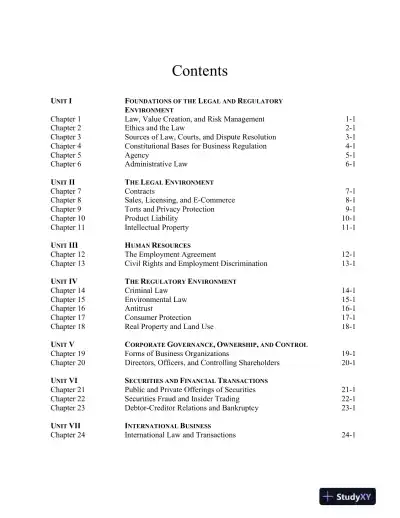 Contents

| | | |
|---|---|---|
| UNIT I | FOUNDATIONS OF THE LEGAL AND REGULATORY ENVIRONMENT | |
| Chapter 1 | Law, Value Creation, and Risk Management | 1-1 |
| Chapter 2 | Ethics and the Law | 2-1 |
| Chapter 3 | Sources of Law, Courts, and Dispute Resolution | 3-1 |
| Chapter 4 | Constitutional Bases for Business Regulation | 4-1 |
| Chapter 5 | Agency | 5-1 |
| Chapter 6 | Administrative Law | 6-1 |
| UNIT II | THE LEGAL ENVIRONMENT | |
| Chapter 7 | Contracts | 7-1 |
| Chapter 8 | Sales, Licensing, and E-Commerce | 8-1 |
| Chapter 9 | Torts and Privacy Protection | 9-1 |
| Chapter 10 | Product Liability | 10-1 |
| Chapter 11 | Intellectual Property | 11-1 |
| UNIT III | HUMAN RESOURCES | |
| Chapter 12 | The Employment Agreement | 12-1 |
| Chapter 13 | Civil Rights and Employment Discrimination | 13-1 |
| UNIT IV | THE REGULATORY ENVIRONMENT | |
| Chapter 14 | Criminal Law | 14-1 |
| Chapter 15 | Environmental Law | 15-1 |
| Chapter 16 | Antitrust | 16-1 |
| Chapter 17 | Consumer Protection | 17-1 |
| Chapter 18 | Real Property and Land Use | 18-1 |
| UNIT V | CORPORATE GOVERNANCE, OWNERSHIP, AND CONTROL | |
| Chapter 19 | Forms of Business Organizations | 19-1 |
| Chapter 20 | Directors, Officers, and Controlling Shareholders | 20-1 |
| UNIT VI | SECURITIES AND FINANCIAL TRANSACTIONS | |
| Chapter 21 | Public and Private Offerings of Securities | 21-1 |
| Chapter 22 | Securities Fraud and Insider Trading | 22-1 |
| Chapter 23 | Debtor-Creditor Relations and Bankruptcy | 23-1 |
| UNIT VII | INTERNATIONAL BUSINESS | |
| Chapter 24 | International Law and Transactions | 24-1 |

StudyXY